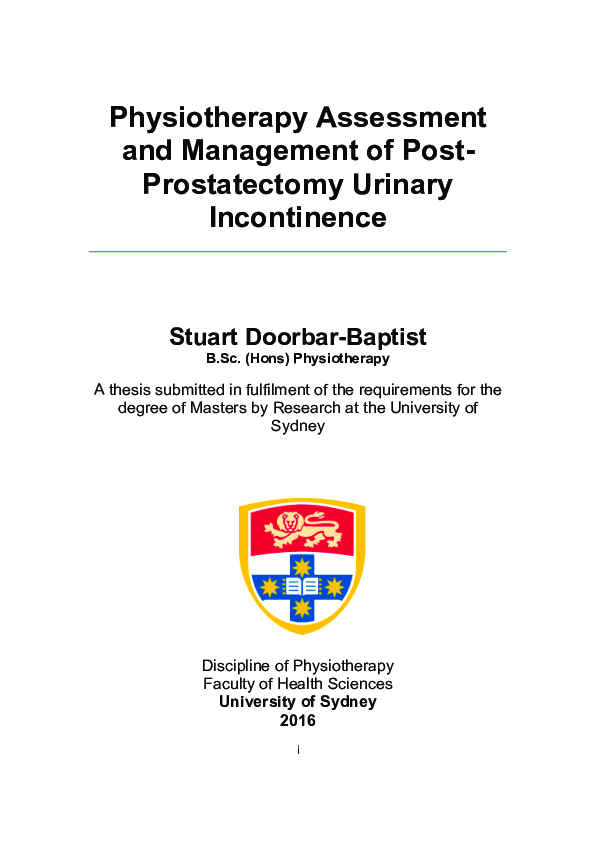 Physiotherapy Assessment and Management of Post-Prostatectomy Urinary Incontinence

Stuart Doorbar-Baptist
B.Sc. (Hons) Physiotherapy

A thesis submitted in fulfilment of the requirements for the degree of Masters by Research at the University of Sydney

Discipline of Physiotherapy
Faculty of Health Sciences
University of Sydney
2016

i